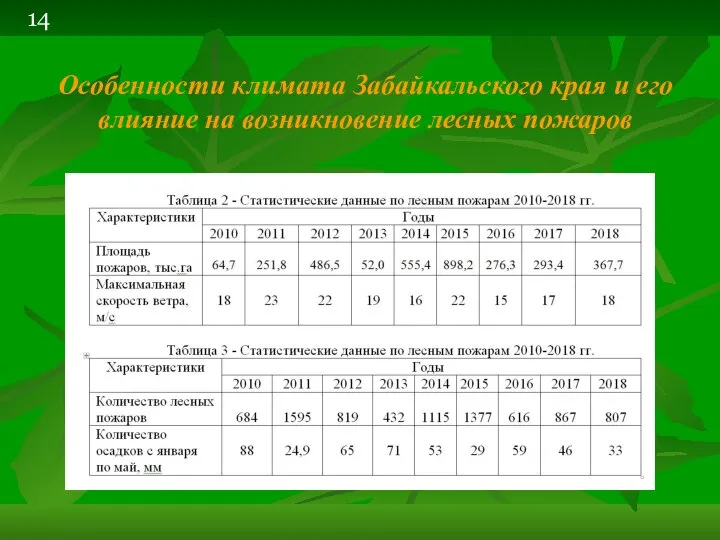 14

Особенности климата Забайкальского края и его влияние на возникновение лесных пожаров

Таблица 2 - Статистические данные по лесным пожарам 2010-2018 гг.

| Характеристики | Годы | | | | | | | | |
|---|---|---|---|---|---|---|---|---|---|
| | 2010 | 2011 | 2012 | 2013 | 2014 | 2015 | 2016 | 2017 | 2018 |
| Площадь пожаров, тыс.га | 64,7 | 251,8 | 486,5 | 52,0 | 555,4 | 898,2 | 276,3 | 293,4 | 367,7 |
| Максимальная скорость ветра, м/с | 18 | 23 | 22 | 19 | 16 | 22 | 15 | 17 | 18 |

Таблица 3 - Статистические данные по лесным пожарам 2010-2018 гг.

| Характеристики | Годы | | | | | | | | |
|---|---|---|---|---|---|---|---|---|---|
| | 2010 | 2011 | 2012 | 2013 | 2014 | 2015 | 2016 | 2017 | 2018 |
| Количество лесных пожаров | 684 | 1595 | 819 | 432 | 1115 | 1377 | 616 | 867 | 807 |
| Количество осадков с января по май, мм | 88 | 24,9 | 65 | 71 | 53 | 29 | 59 | 46 | 33 |